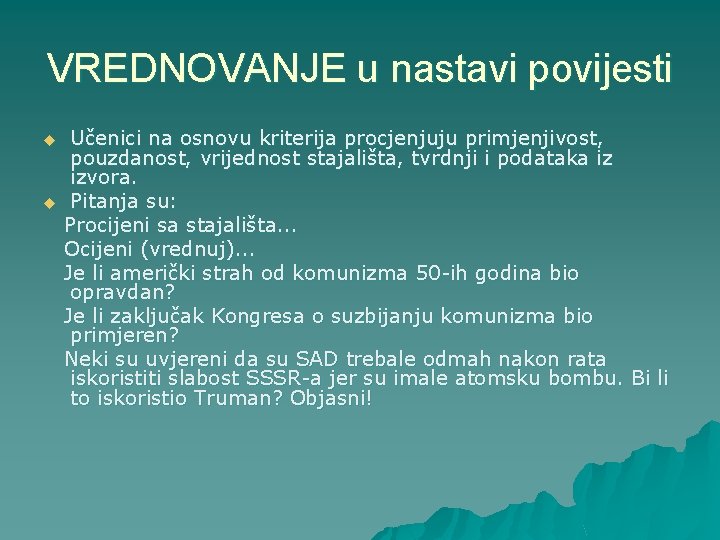 VREDNOVANJE u nastavi povijesti

Učenici na osnovu kriterija procjenjuju primjenjivost, pouzdanost, vrijednost stajališta, tvrdnji i podataka iz izvora.

Pitanja su:

Procijeni sa stajališta...

Ocijeni (vrednuj)...

Je li američki strah od komunizma 50-ih godina bio opravdan?

Je li zaključak Kongresa o suzbijanju komunizma bio primjeren?

Neki su uvjereni da su SAD trebale odmah nakon rata iskoristiti slabost SSSR-a jer su imale atomsku bombu. Bi li to iskoristio Truman? Objasni!